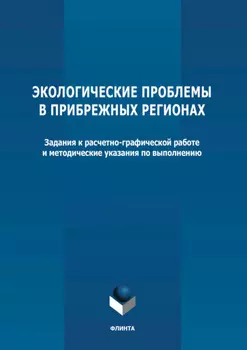 ЭКОЛОГИЧЕСКИЕ ПРОБЛЕМЫ В ПРИБРЕЖНЫХ РЕГИОНАХ

Задания к расчетно-графической работе и методические указания по выполнению

ФЛИНТА